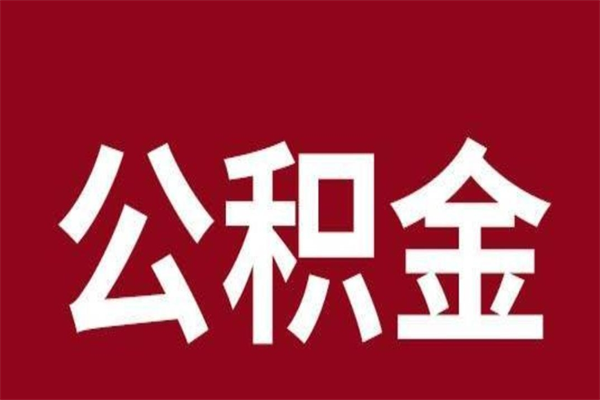 公积金